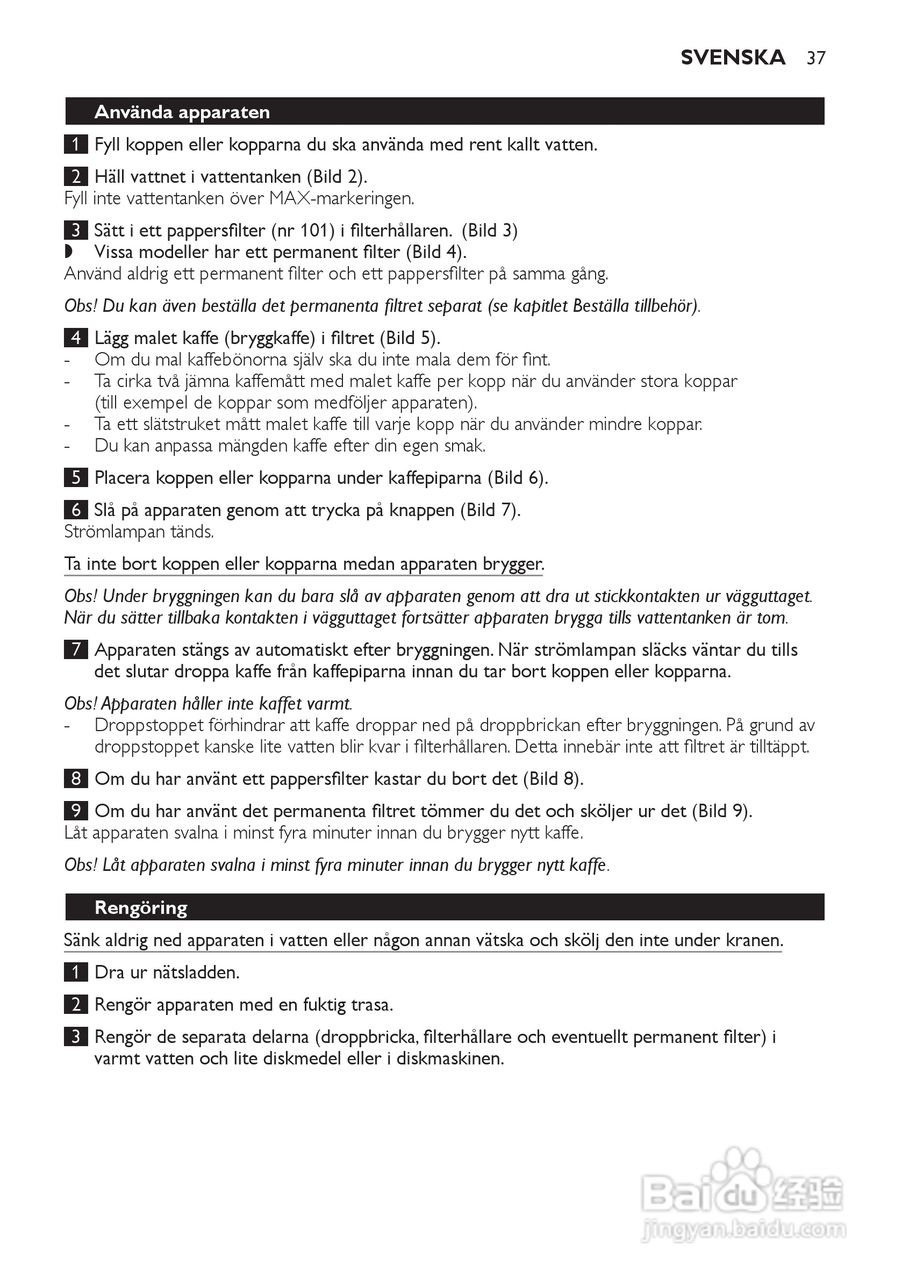 SVENSKA 37

Använda apparaten

1 Fyll koppen eller kopparna du ska använda med rent kallt vatten.

2 Häll vattnet i vattentanken (Bild 2).
Fyll inte vattentanken över MAX-markeringen.

3 Sätt i ett pappersfilter (nr 101) i filterhållaren. (Bild 3)
◗ Vissa modeller har ett permanent filter (Bild 4).
Använd aldrig ett permanent filter och ett pappersfilter på samma gång.

Obs! Du kan även beställa det permanenta filtret separat (se kapitlet Beställa tillbehör).

4 Lägg malet kaffe (bryggkaffe) i filtret (Bild 5).
- Om du mal kaffebönorna själv ska du inte mala dem för fint.
- Ta cirka två jämna kaffemått med malet kaffe per kopp när du använder stora koppar (till exempel de koppar som medföljer apparaten).
- Ta ett slätstruket mått malet kaffe till varje kopp när du använder mindre koppar.
- Du kan anpassa mängden kaffe efter din egen smak.

5 Placera koppen eller kopparna under kaffepiparna (Bild 6).

6 Slå på apparaten genom att trycka på knappen (Bild 7).
Strömlampan tänds.

Ta inte bort koppen eller kopparna medan apparaten brygger.

Obs! Under bryggningen kan du bara slå av apparaten genom att dra ut stickkontakten ur vägguttaget. När du sätter tillbaka kontakten i vägguttaget fortsätter apparaten brygga tills vattentanken är tom.

7 Apparaten stängs av automatiskt efter bryggningen. När strömlampan släcks väntar du tills det slutar droppa kaffe från kaffepiparna innan du tar bort koppen eller kopparna.

Obs! Apparaten håller inte kaffet varmt.
- Droppstoppet förhindrar att kaffe droppar ned på droppbrickan efter bryggningen. På grund av droppstoppet kanske lite vatten blir kvar i filterhållaren. Detta innebär inte att filtret är tilltäppt.

8 Om du har använt ett pappersfilter kastar du bort det (Bild 8).

9 Om du har använt det permanenta filtret tömmer du det och sköljer ur det (Bild 9).
Låt apparaten svalna i minst fyra minuter innan du brygger nytt kaffe.

Obs! Låt apparaten svalna i minst fyra minuter innan du brygger nytt kaffe.

Rengöring

Sänk aldrig ned apparaten i vatten eller någon annan vätska och skölj den inte under kranen.

1 Dra ur nätsladden.

2 Rengör apparaten med en fuktig trasa.

3 Rengör de separata delarna (droppbricka, filterhållare och eventuellt permanent filter) i varmt vatten och lite diskmedel eller i diskmaskinen.

Baidu 经验
jingyan.baidu.com